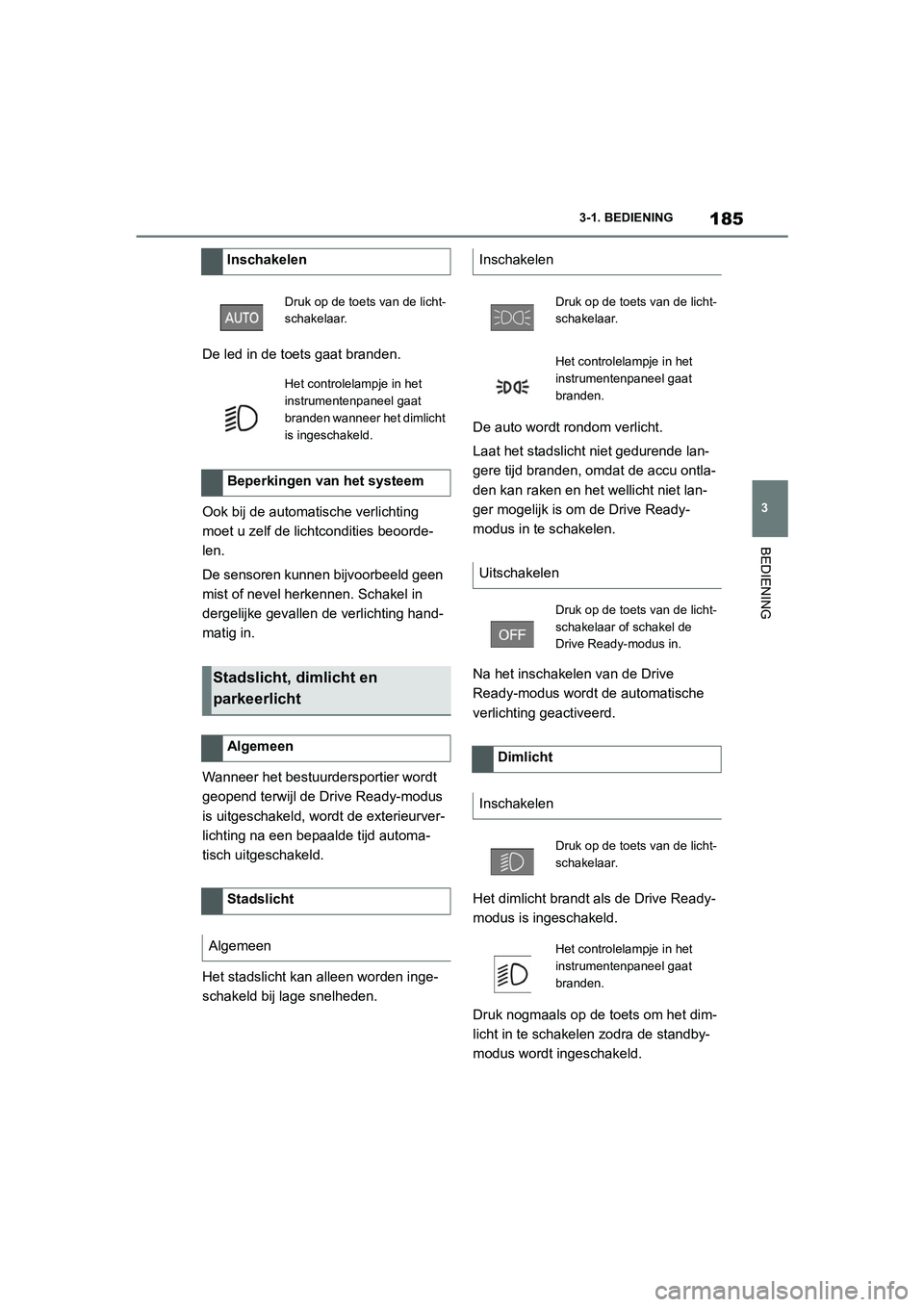 185

3-1. BEDIENING

3

BEDIENING

Inschakelen

AUTO

Druk op de toets van de lichtschakelaar.

De led in de toets gaat branden.

Het controlelampje in het instrumentenpaneel gaat branden wanneer het dimlicht is ingeschakeld.

Beperkingen van het systeem

Ook bij de automatische verlichting moet u zelf de lichtcondities beoordelen.

De sensoren kunnen bijvoorbeeld geen mist of nevel herkennen. Schakel in dergelijke gevallen de verlichting handmatig in.

Stadslicht, dimlicht en parkeerlicht

Algemeen

Wanneer het bestuurdersportier wordt geopend terwijl de Drive Ready-modus is uitgeschakeld, wordt de exterieurverlichting na een bepaalde tijd automatisch uitgeschakeld.

Stadslicht

Algemeen

Het stadslicht kan alleen worden ingeschakeld bij lage snelheden.

Inschakelen

Druk op de toets van de lichtschakelaar.

Het controlelampje in het instrumentenpaneel gaat branden.

De auto wordt rondom verlicht.

Laat het stadslicht niet gedurende langere tijd branden, omdat de accu ontladen kan raken en het wellicht niet langer mogelijk is om de Drive Ready-modus in te schakelen.

Uitschakelen

OFF

Druk op de toets van de lichtschakelaar of schakel de Drive Ready-modus in.

Na het inschakelen van de Drive Ready-modus wordt de automatische verlichting geactiveerd.

Dimlicht

Inschakelen

Druk op de toets van de lichtschakelaar.

Het dimlicht brandt als de Drive Ready-modus is ingeschakeld.

Het controlelampje in het instrumentenpaneel gaat branden.

Druk nogmaals op de toets om het dimlicht in te schakelen zodra de standby-modus wordt ingeschakeld.

carmanualsonline.info